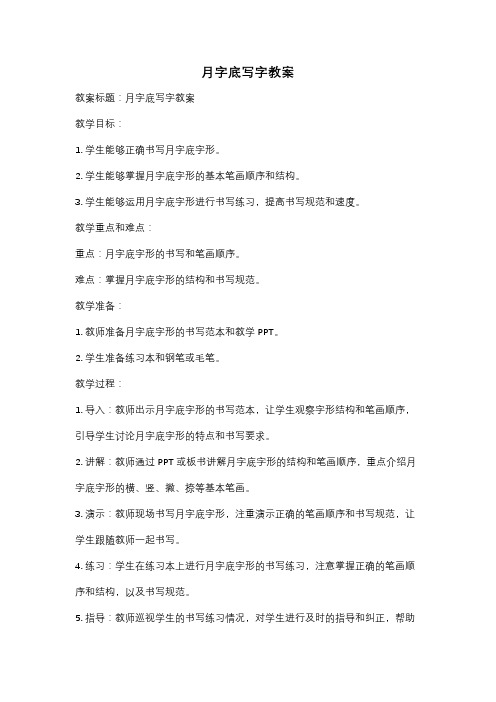 月字底写字教案

教案标题：月字底写字教案

教学目标：

1. 学生能够正确书写月字底字形。

2. 学生能够掌握月字底字形的基本笔画顺序和结构。

3. 学生能够运用月字底字形进行书写练习，提高书写规范和速度。

教学重点和难点：

重点：月字底字形的书写和笔画顺序。

难点：掌握月字底字形的结构和书写规范。

教学准备：

1. 教师准备月字底字形的书写范本和教学 PPT。

2. 学生准备练习本和钢笔或毛笔。

教学过程：

1. 导入：教师出示月字底字形的书写范本，让学生观察字形结构和笔画顺序，引导学生讨论月字底字形的特点和书写要求。

2. 讲解：教师通过 PPT 或板书讲解月字底字形的结构和笔画顺序，重点介绍月字底字形的横、竖、撇、捺等基本笔画。

3. 演示：教师现场书写月字底字形，注重演示正确的笔画顺序和书写规范，让学生跟随教师一起书写。

4. 练习：学生在练习本上进行月字底字形的书写练习，注意掌握正确的笔画顺序和结构，以及书写规范。

5. 指导：教师巡视学生的书写练习情况，对学生进行及时的指导和纠正，帮助